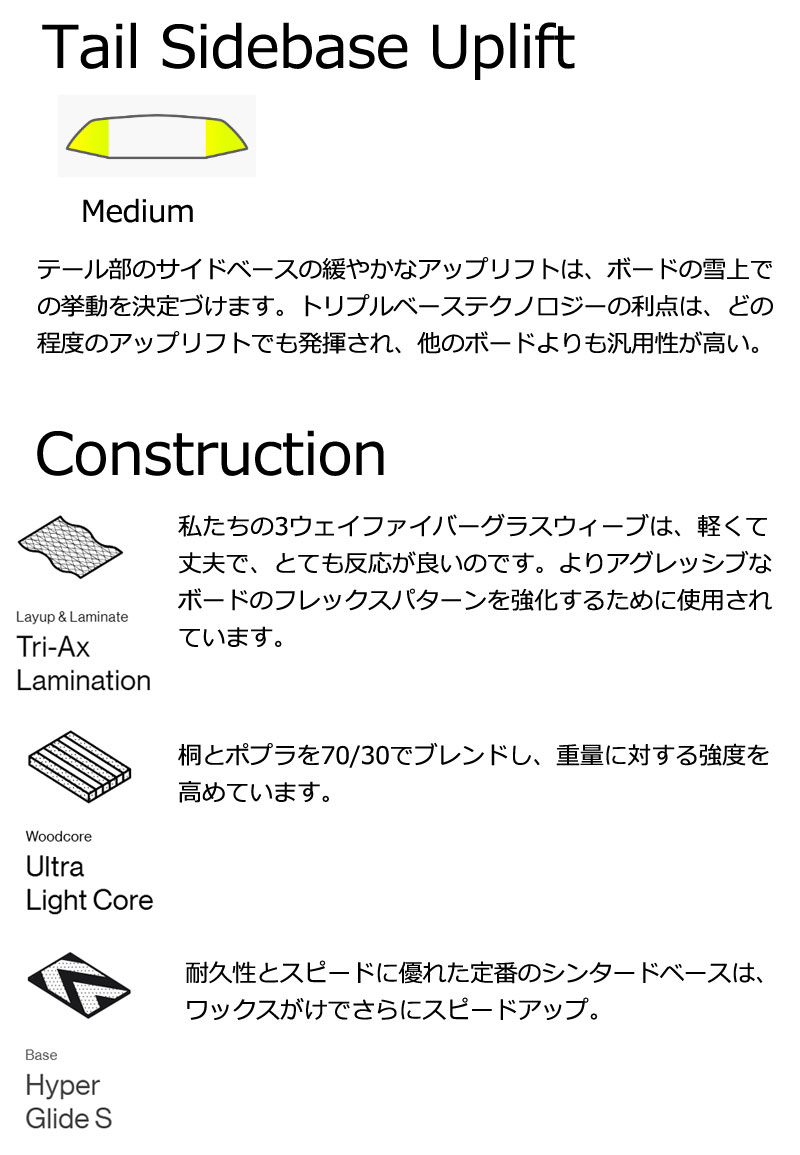 Tail Sidebase Uplift

Medium

テール部のサイドベースの緩やかなアップリフトは、ボードの雪上での挙動を決定づけます。トリプルベーステクノロジーの利点は、どの程度のアップリフトでも発揮され、他のボードよりも汎用性が高い。

Construction

Layup & Laminate
Tri-Ax Lamination

私たちの3ウェイファイバーグラスウィーブは、軽くて丈夫で、とても反応が良いのです。よりアグレッシブなボードのフレックスパターンを強化するために使用されています。

Woodcore
Ultra Light Core

桐とポプラを70/30でブレンドし、重量に対する強度を高めています。

Base
Hyper Glide S

耐久性とスピードに優れた定番のシンタードベースは、ワックスがけでさらにスピードアップ。